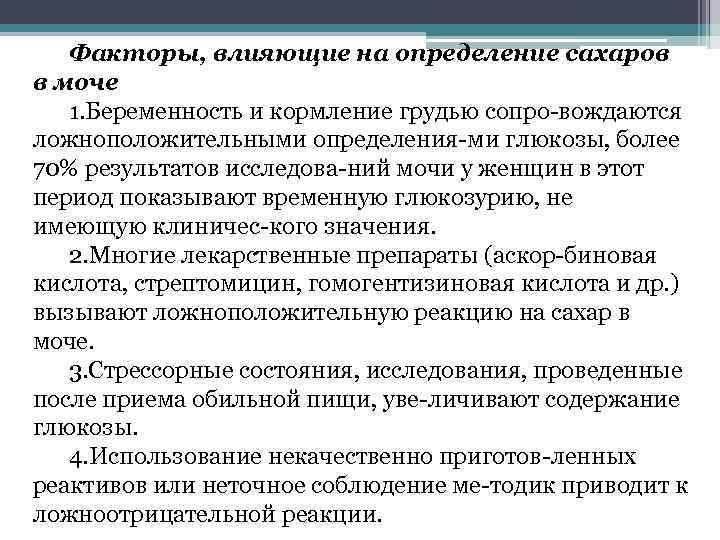 Факторы, влияющие на определение сахаров в моче

1.Беременность и кормление грудью сопро-вождаются ложноположительными определения-ми глюкозы, более 70% результатов исследова-ний мочи у женщин в этот период показывают временную глюкозурию, не имеющую клиничес-кого значения.

2.Многие лекарственные препараты (аскор-биновая кислота, стрептомицин, гомогентизиновая кислота и др.) вызывают ложноположительную реакцию на сахар в моче.

3.Стрессорные состояния, исследования, проведенные после приема обильной пищи, уве-личивают содержание глюкозы.

4.Использование некачественно приготов-ленных реактивов или неточное соблюдение ме-тодик приводит к ложноотрицательной реакции.